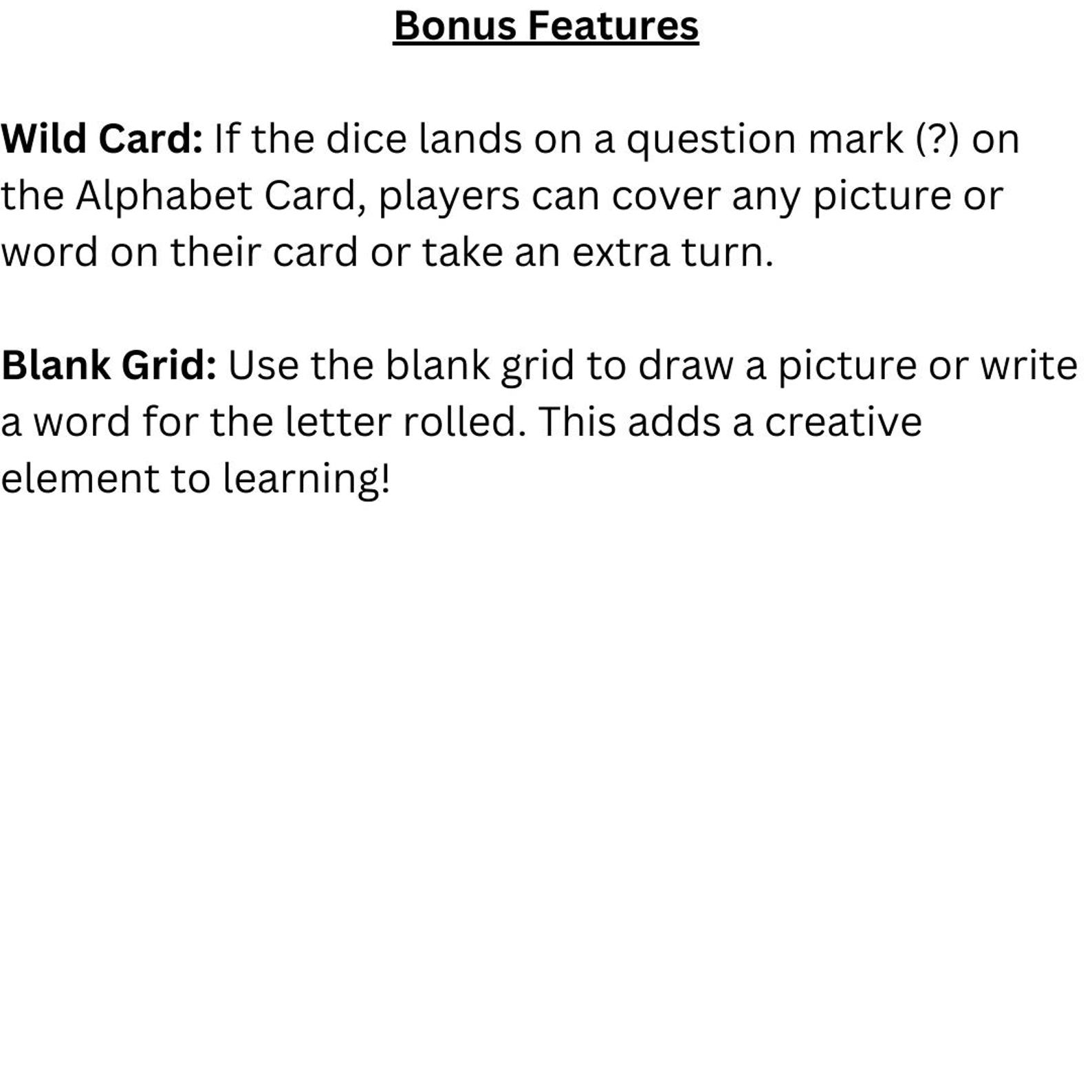 Bonus Features

Wild Card: If the dice lands on a question mark (?) on the Alphabet Card, players can cover any picture or word on their card or take an extra turn.

Blank Grid: Use the blank grid to draw a picture or write a word for the letter rolled. This adds a creative element to learning!